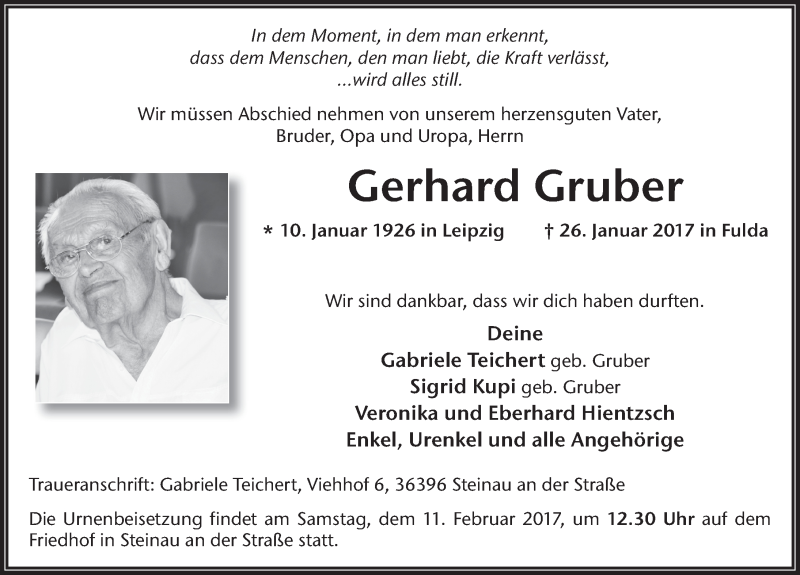 In dem Moment, in dem man erkennt,
dass dem Menschen, den man liebt, die Kraft verlässt,
...wird alles still.

Wir müssen Abschied nehmen von unserem herzensguten Vater,
Bruder, Opa und Uropa, Herrn

Gerhard Gruber

* 10. Januar 1926 in Leipzig † 26. Januar 2017 in Fulda

Wir sind dankbar, dass wir dich haben durften.

Deine
Gabriele Teichert geb. Gruber
Sigrid Kupi geb. Gruber
Veronika und Eberhard Hientzsch
Enkel, Urenkel und alle Angehörige

Traueranschrift: Gabriele Teichert, Viehhof 6, 36396 Steinau an der Straße

Die Urnenbeisetzung findet am Samstag, dem 11. Februar 2017, um 12.30 Uhr auf dem Friedhof in Steinau an der Straße statt.